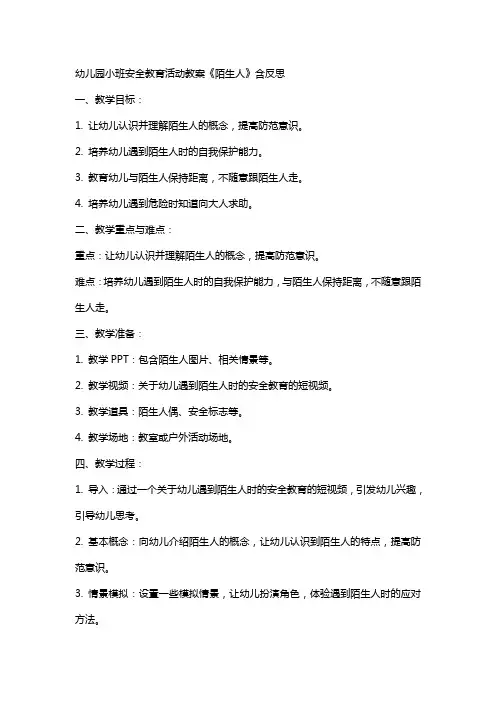 幼儿园小班安全教育活动教案《陌生人》含反思

一、教学目标：

1. 让幼儿认识并理解陌生人的概念，提高防范意识。

2. 培养幼儿遇到陌生人时的自我保护能力。

3. 教育幼儿与陌生人保持距离，不随意跟陌生人走。

4. 培养幼儿遇到危险时知道向大人求助。

二、教学重点与难点：

重点：让幼儿认识并理解陌生人的概念，提高防范意识。

难点：培养幼儿遇到陌生人时的自我保护能力，与陌生人保持距离，不随意跟陌生人走。

三、教学准备：

1. 教学 PPT：包含陌生人图片、相关情景等。

2. 教学视频：关于幼儿遇到陌生人时的安全教育的短视频。

3. 教学道具：陌生人偶、安全标志等。

4. 教学场地：教室或户外活动场地。

四、教学过程：

1. 导入：通过一个关于幼儿遇到陌生人时的安全教育的短视频，引发幼儿兴趣，引导幼儿思考。

2. 基本概念：向幼儿介绍陌生人的概念，让幼儿认识到陌生人的特点，提高防范意识。

3. 情景模拟：设置一些模拟情景，让幼儿扮演角色，体验遇到陌生人时的应对方法。